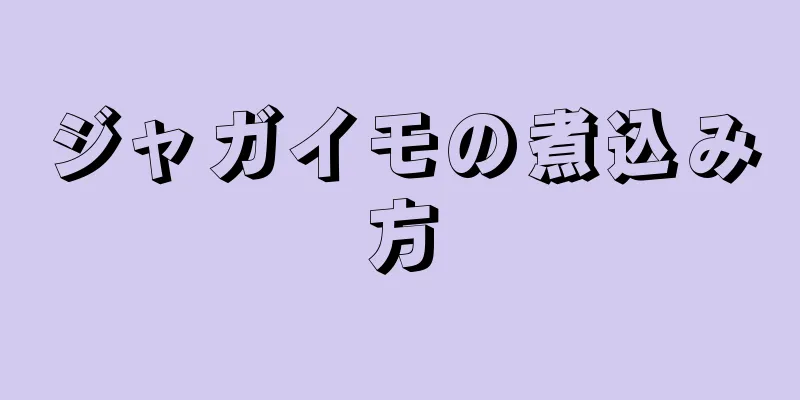 ジャガイモの煮込み方